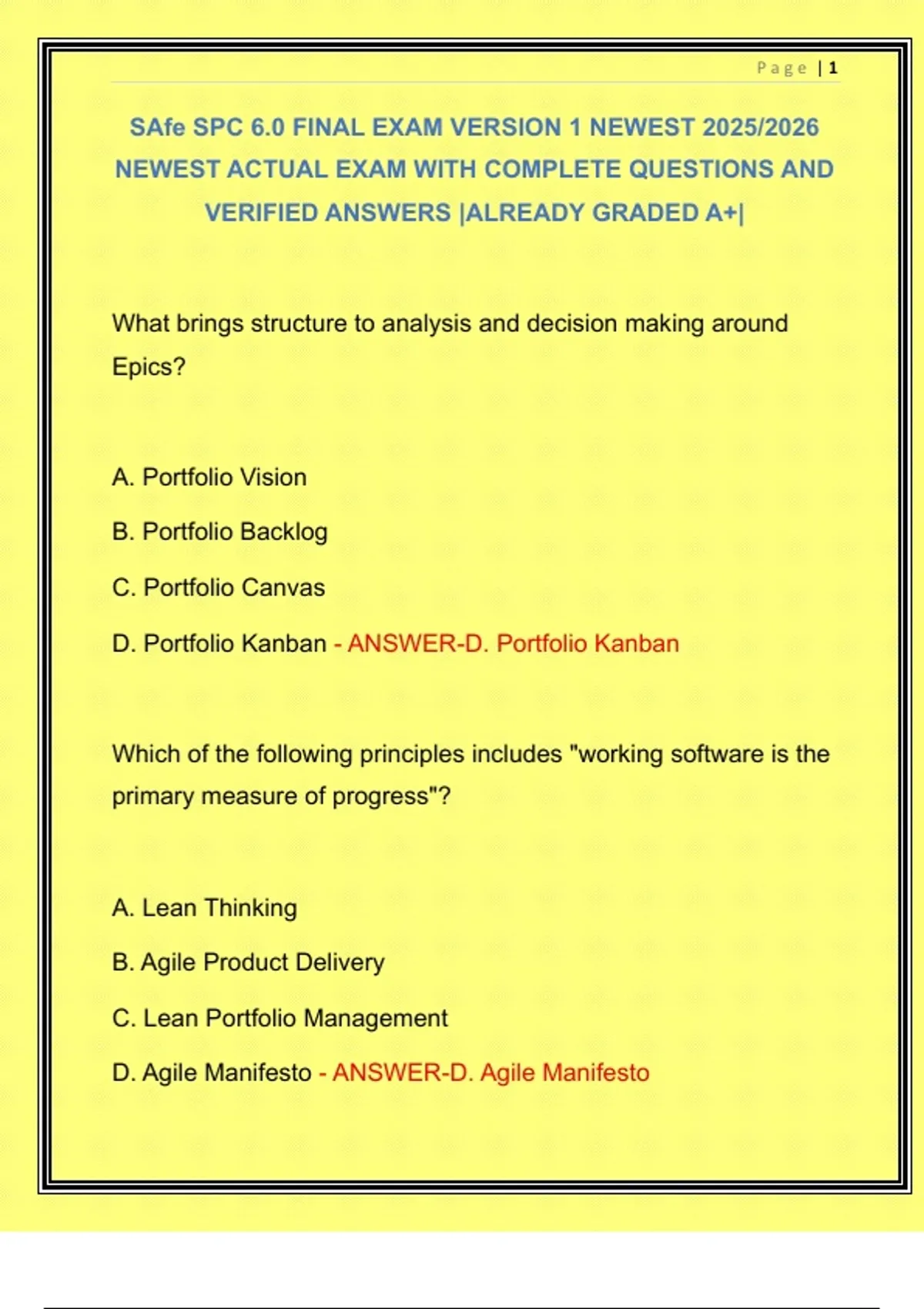 Page | 1

SAfe SPC 6.0 FINAL EXAM VERSION 1 NEWEST 2025/2026 NEWEST ACTUAL EXAM WITH COMPLETE QUESTIONS AND VERIFIED ANSWERS |ALREADY GRADED A+|

What brings structure to analysis and decision making around Epics?

A. Portfolio Vision

B. Portfolio Backlog

C. Portfolio Canvas

D. Portfolio Kanban - ANSWER-D. Portfolio Kanban

Which of the following principles includes "working software is the primary measure of progress"?

A. Lean Thinking

B. Agile Product Delivery

C. Lean Portfolio Management

D. Agile Manifesto - ANSWER-D. Agile Manifesto